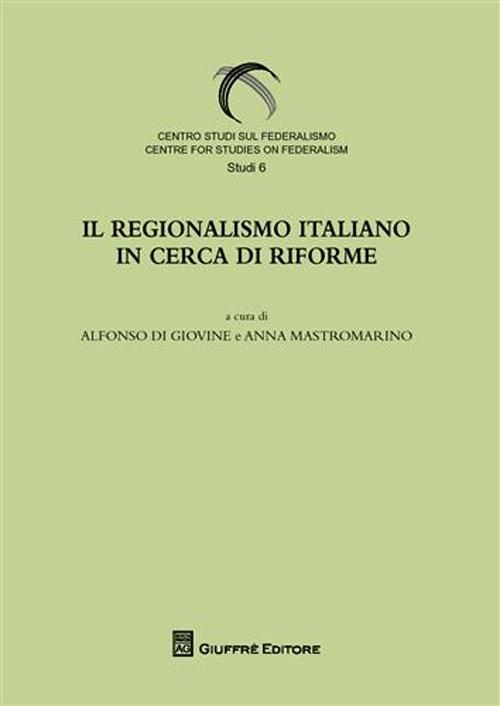 CENTRO STUDI SUL FEDERALISMO
CENTRE FOR STUDIES ON FEDERALISM
Studi 6

IL REGIONALISMO ITALIANO
IN CERCA DI RIFORME

a cura di
ALFONSO DI GIOVINE e ANNA MASTROMARINO

AG GIUFFRÈ EDITORE